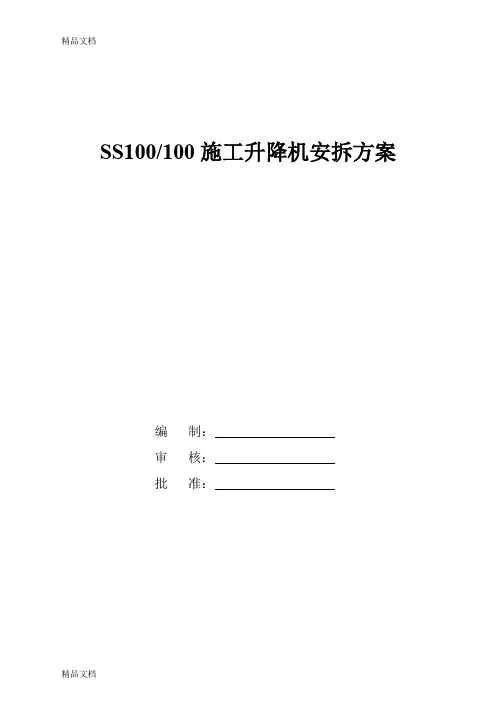 精品文档

SS100/100施工升降机安拆方案

编 制：____

审 核：____

批 准：____

精品文档